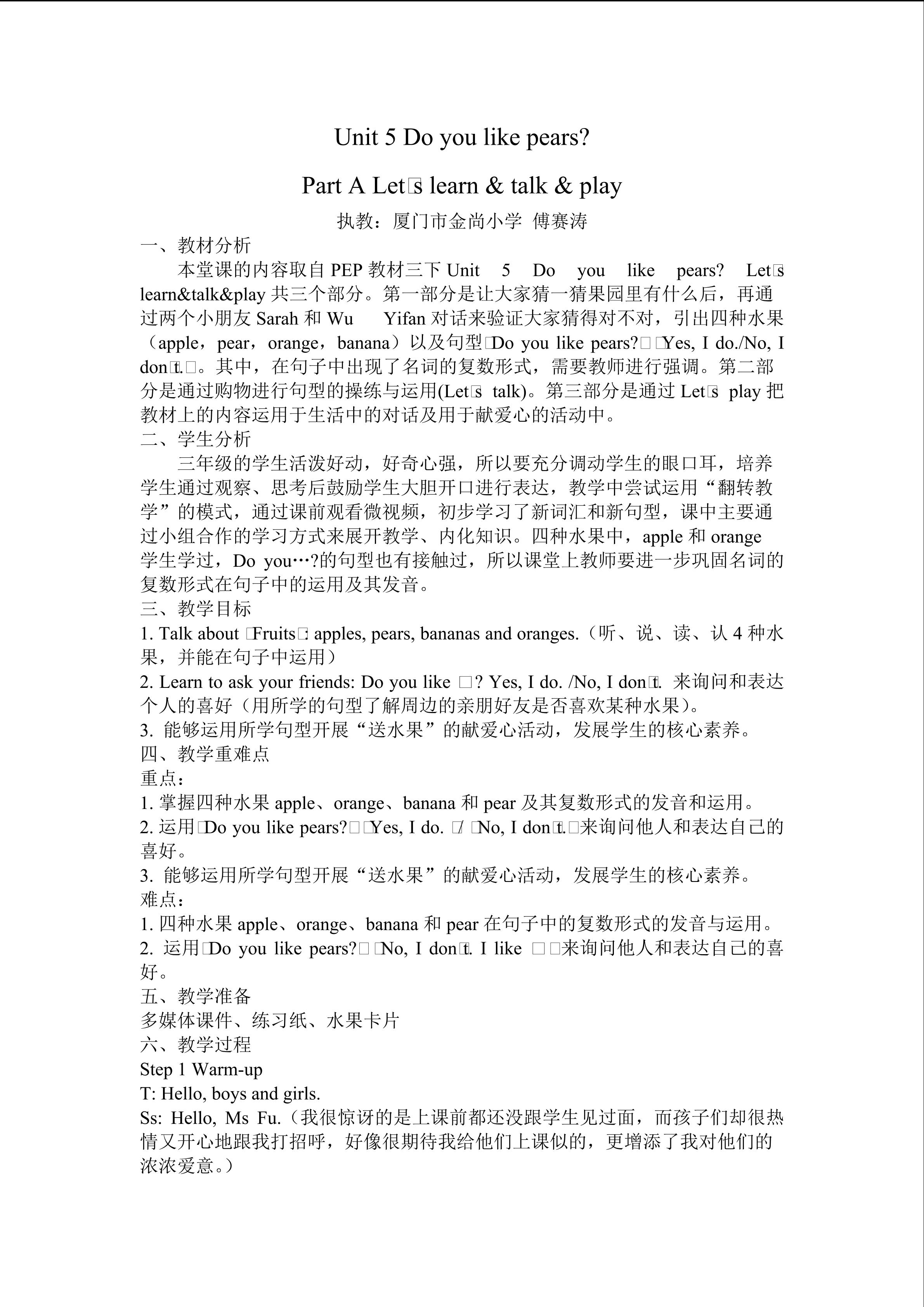 Unit 5 Do you like pears?

Part A Let□s learn & talk & play

执教：厦门市金尚小学 傅赛涛

一、教材分析

本堂课的内容取自 PEP 教材三下 Unit 5 Do you like pears? Let□s learn&talk&play 共三个部分。第一部分是让大家猜一猜果园里有什么后，再通过两个小朋友 Sarah 和 Wu Yifan 对话来验证大家猜得对不对，引出四种水果（apple，pear，orange，banana）以及句型□Do you like pears?□□Yes, I do./No, I don□t.□。其中，在句子中出现了名词的复数形式，需要教师进行强调。第二部分是通过购物进行句型的操练与运用(Let□s talk)。第三部分是通过 Let□s play 把教材上的内容运用于生活中的对话及用于献爱心的活动中。

二、学生分析

三年级的学生活泼好动，好奇心强，所以要充分调动学生的眼口耳，培养学生通过观察、思考后鼓励学生大胆开口进行表达，教学中尝试运用“翻转教学”的模式，通过课前观看微视频，初步学习了新词汇和新句型，课中主要通过小组合作的学习方式来展开教学、内化知识。四种水果中，apple 和 orange 学生学过，Do you…?的句型也有接触过，所以课堂上教师要进一步巩固名词的复数形式在句子中的运用及其发音。

三、教学目标

1. Talk about □Fruits□: apples, pears, bananas and oranges.（听、说、读、认 4 种水果，并能在句子中运用）

2. Learn to ask your friends: Do you like □? Yes, I do. /No, I don□t. 来询问和表达个人的喜好（用所学的句型了解周边的亲朋好友是否喜欢某种水果）。

3. 能够运用所学句型开展“送水果”的献爱心活动，发展学生的核心素养。

四、教学重难点

重点：

1. 掌握四种水果 apple、orange、banana 和 pear 及其复数形式的发音和运用。

2. 运用□Do you like pears?□□Yes, I do. □/ □No, I don□t.□来询问他人和表达自己的喜好。

3. 能够运用所学句型开展“送水果”的献爱心活动，发展学生的核心素养。

难点：

1. 四种水果 apple、orange、banana 和 pear 在句子中的复数形式的发音与运用。

2. 运用□Do you like pears?□□No, I don□t. I like □□来询问他人和表达自己的喜好。

五、教学准备

多媒体课件、练习纸、水果卡片

六、教学过程

Step 1 Warm-up

T: Hello, boys and girls.

Ss: Hello, Ms Fu.（我很惊讶的是上课前都还没跟学生见过面，而孩子们却很热情又开心地跟我打招呼，好像很期待我给他们上课似的，更增添了我对他们的浓浓爱意。）